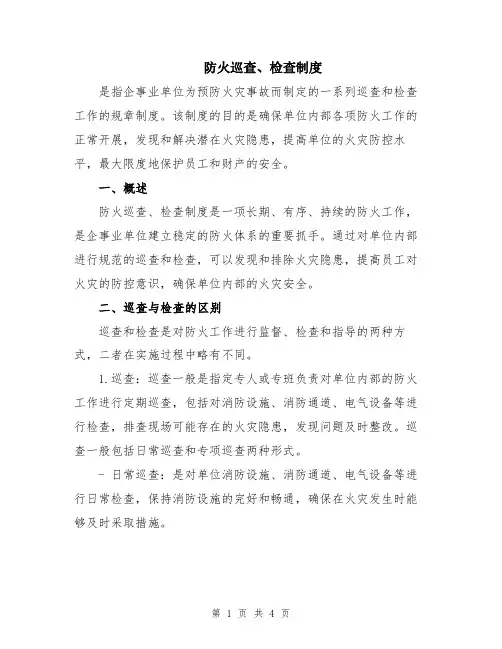 防火巡查、检查制度

是指企事业单位为预防火灾事故而制定的一系列巡查和检查工作的规章制度。该制度的目的是确保单位内部各项防火工作的正常开展，发现和解决潜在火灾隐患，提高单位的火灾防控水平，最大限度地保护员工和财产的安全。

一、概述

防火巡查、检查制度是一项长期、有序、持续的防火工作，是企事业单位建立稳定的防火体系的重要抓手。通过对单位内部进行规范的巡查和检查，可以发现和排除火灾隐患，提高员工对火灾的防控意识，确保单位内部的火灾安全。

二、巡查与检查的区别

巡查和检查是对防火工作进行监督、检查和指导的两种方式，二者在实施过程中略有不同。

1.巡查：巡查一般是指定专人或专班负责对单位内部的防火工作进行定期巡查，包括对消防设施、消防通道、电气设备等进行检查，排查现场可能存在的火灾隐患，发现问题及时整改。巡查一般包括日常巡查和专项巡查两种形式。

- 日常巡查：是对单位消防设施、消防通道、电气设备等进行日常检查，保持消防设施的完好和畅通，确保在火灾发生时能够及时采取措施。

第 1 页 共 4 页